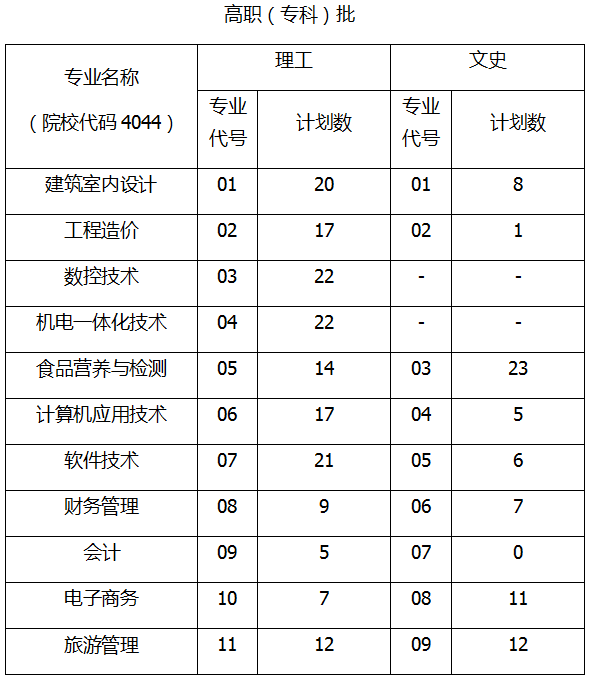 高职（专科）批

| 专业名称（院校代码 4044） | 理工 专业代号 | 理工 计划数 | 文史 专业代号 | 文史 计划数 |
|---|---|---|---|---|
| 建筑室内设计 | 01 | 20 | 01 | 8 |
| 工程造价 | 02 | 17 | 02 | 1 |
| 数控技术 | 03 | 22 | - | - |
| 机电一体化技术 | 04 | 22 | - | - |
| 食品营养与检测 | 05 | 14 | 03 | 23 |
| 计算机应用技术 | 06 | 17 | 04 | 5 |
| 软件技术 | 07 | 21 | 05 | 6 |
| 财务管理 | 08 | 9 | 06 | 7 |
| 会计 | 09 | 5 | 07 | 0 |
| 电子商务 | 10 | 7 | 08 | 11 |
| 旅游管理 | 11 | 12 | 09 | 12 |